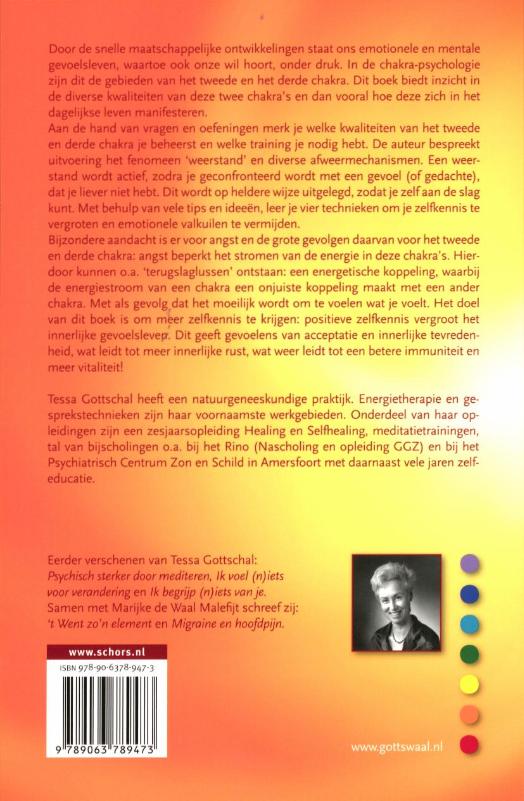 Door de snelle maatschappelijke ontwikkelingen staat ons emotionele en mentale gevoelsleven, waartoe ook onze wil hoort, onder druk. In de chakra-psychologie zijn dit de gebieden van het tweede en het derde chakra. Dit boek biedt inzicht in de diverse kwaliteiten van deze twee chakra's en dan vooral hoe deze zich in het dagelijkse leven manifesteren.
Aan de hand van vragen en oefeningen merk je welke kwaliteiten van het tweede en derde chakra je beheerst en welke training je nodig hebt. De auteur bespreekt uitvoering het fenomeen 'weerstand' en diverse afweermechanismen. Een weerstand wordt actief, zodra je geconfronteerd wordt met een gevoel (of gedachte), dat je liever niet hebt. Dit wordt op heldere wijze uitgelegd, zodat je zelf aan de slag kunt. Met behulp van vele tips en ideeën, leer je vier technieken om je zelfkennis te vergroten en emotionele valkuilen te vermijden.
Bijzondere aandacht is er voor angst en de grote gevolgen daarvan voor het tweede en derde chakra: angst beperkt het stromen van de energie in deze chakra's. Hierdoor kunnen o.a. 'terugslaglussen' ontstaan: een energetische koppeling, waarbij de energiestroom van een chakra een onjuiste koppeling maakt met een ander chakra. Met als gevolg dat het moeilijk wordt om te voelen wat je voelt. Het doel van dit boek is om meer zelfkennis te krijgen: positieve zelfkennis vergroot het innerlijke gevoelsleven. Dit geeft gevoelens van acceptatie en innerlijke tevredenheid, wat leidt tot meer innerlijke rust, wat weer leidt tot een betere immuniteit en meer vitaliteit!

Tessa Gottschal heeft een natuurgeneeskundige praktijk. Energietherapie en gesprekstechnieken zijn haar voornaamste werkgebieden. Onderdeel van haar opleidingen zijn een zesjaarsopleiding Healing en Selfhealing, meditatietrainingen, tal van bijscholingen o.a. bij het Rino (Nascholing en opleiding GGZ) en bij het Psychiatrisch Centrum Zon en Schild in Amersfoort met daarnaast vele jaren zelfeducatie.

Eerder verschenen van Tessa Gottschal:
Psychisch sterker door mediteren, Ik voel (n)iets voor verandering en Ik begrijp (n)iets van je.
Samen met Marijke de Waal Malefijt schreef zij:
't Went zo'n element en Migraine en hoofdpijn.

www.schors.nl
ISBN 978-90-6378-947-3
9 789063 789473

www.gottswaal.nl